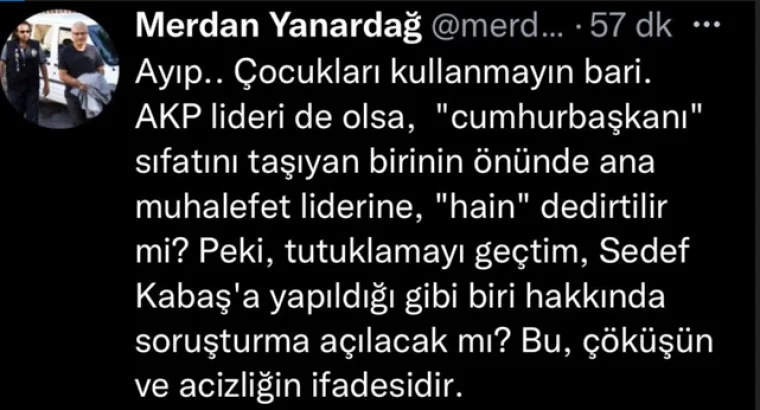 Merdan Yanardağ @merd... · 57 dk ···

Ayıp.. Çocukları kullanmayın bari. AKP lideri de olsa, "cumhurbaşkanı" sıfatını taşıyan birinin önünde ana muhalefet liderine, "hain" dedirtilir mi? Peki, tutuklamayı geçtim, Sedef Kabaş'a yapıldığı gibi biri hakkında soruşturma açılacak mı? Bu, çöküşün ve acizliğin ifadesidir.